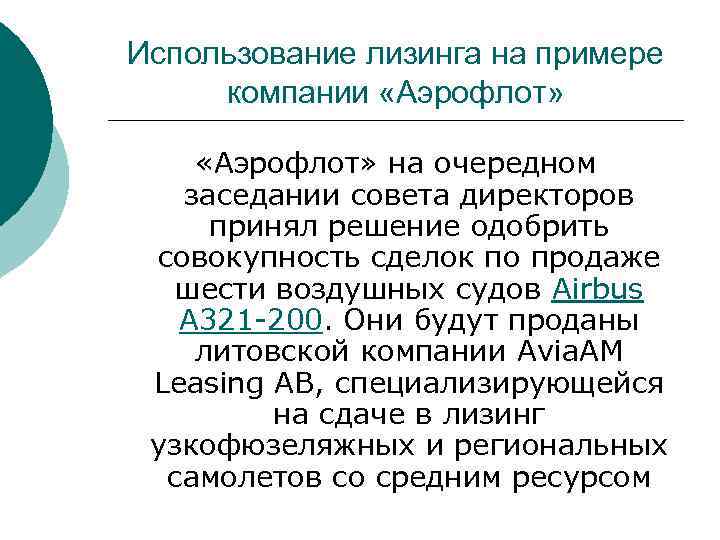 Использование лизинга на примере компании «Аэрофлот»

«Аэрофлот» на очередном заседании совета директоров принял решение одобрить совокупность сделок по продаже шести воздушных судов Airbus A321-200. Они будут проданы литовской компании AviaAM Leasing AB, специализирующейся на сдаче в лизинг узкофюзеляжных и региональных самолетов со средним ресурсом